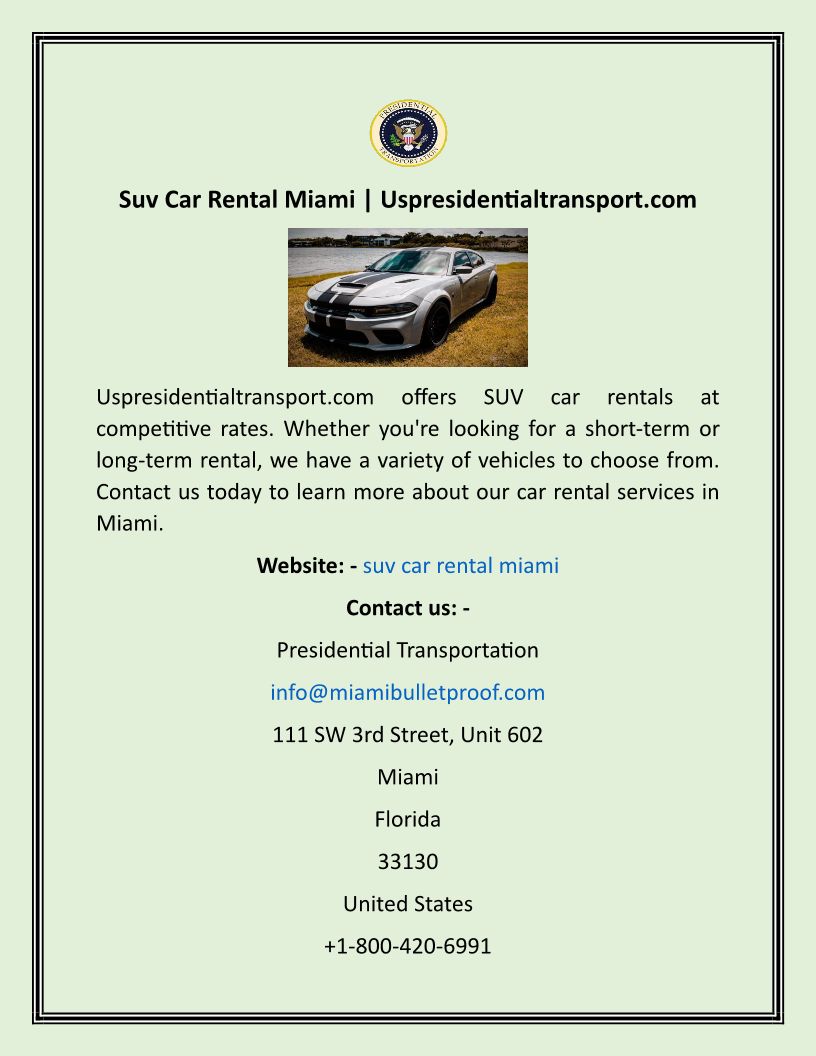 PRESIDENTIAL TRANSPORTATION

Suv Car Rental Miami | Uspresidentialtransport.com

Uspresidentialtransport.com offers SUV car rentals at competitive rates. Whether you're looking for a short-term or long-term rental, we have a variety of vehicles to choose from. Contact us today to learn more about our car rental services in Miami.

Website: - suv car rental miami

Contact us: -

Presidential Transportation

info@miamibulletproof.com

111 SW 3rd Street, Unit 602

Miami

Florida

33130

United States

+1-800-420-6991